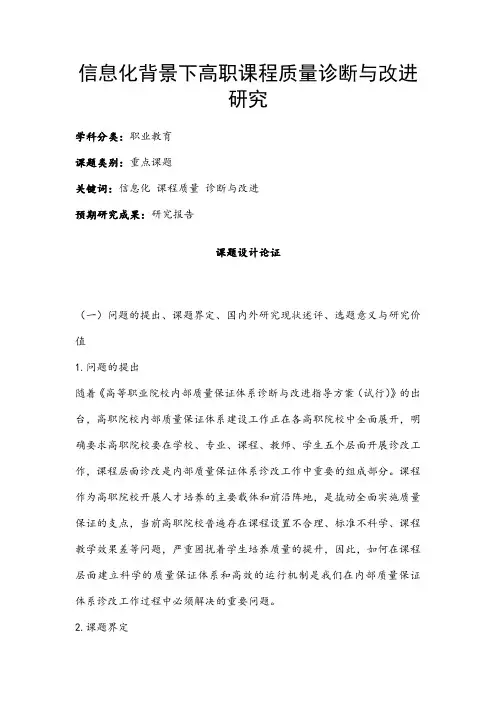 信息化背景下高职课程质量诊断与改进研究

学科分类：职业教育

课题类别：重点课题

关键词：信息化 课程质量 诊断与改进

预期研究成果：研究报告

课题设计论证

（一）问题的提出、课题界定、国内外研究现状述评、选题意义与研究价值

1.问题的提出

随着《高等职业院校内部质量保证体系诊断与改进指导方案（试行）》的出台，高职院校内部质量保证体系建设工作正在各高职院校中全面展开，明确要求高职院校要在学校、专业、课程、教师、学生五个层面开展诊改工作，课程层面诊改是内部质量保证体系诊改工作中重要的组成部分。课程作为高职院校开展人才培养的主要载体和前沿阵地，是撬动全面实施质量保证的支点，当前高职院校普遍存在课程设置不合理、标准不科学、课程教学效果差等问题，严重困扰着学生培养质量的提升，因此，如何在课程层面建立科学的质量保证体系和高效的运行机制是我们在内部质量保证体系诊改工作过程中必须解决的重要问题。

2.课题界定